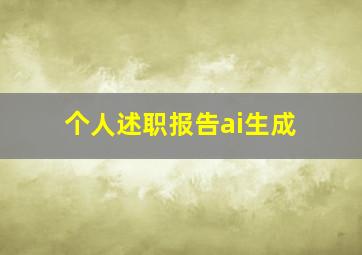 个人述职报告ai生成